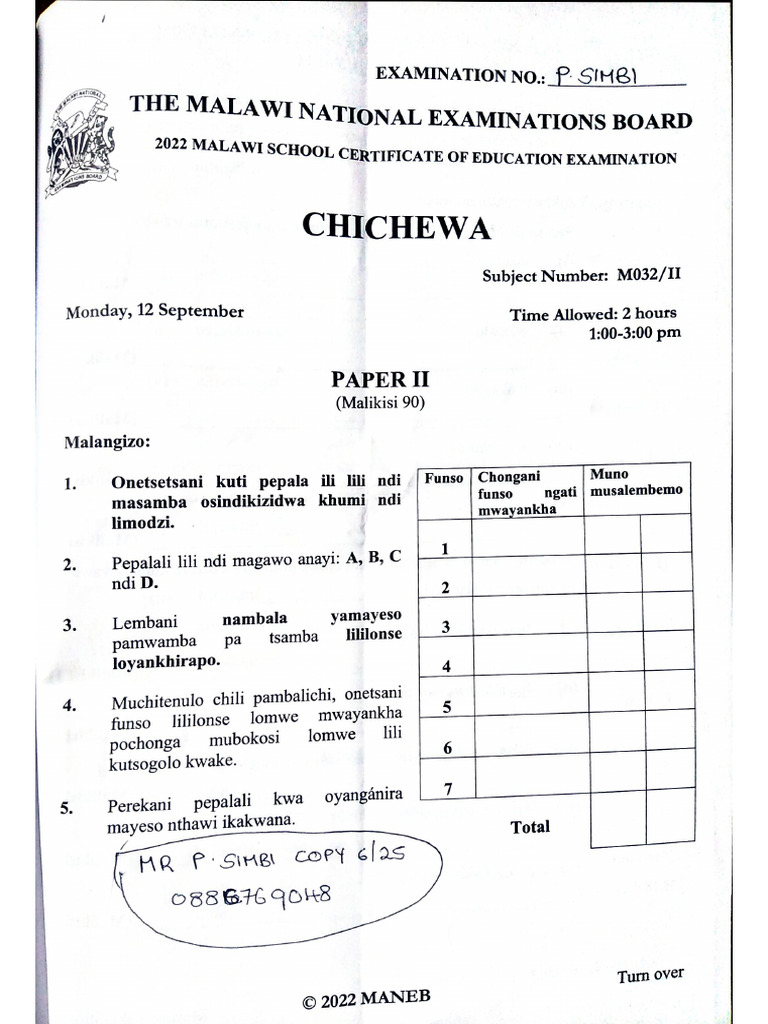 EXAMINATION NO.: P. SIMBI

THE MALAWI NATIONAL EXAMINATIONS BOARD

2022 MALAWI SCHOOL CERTIFICATE OF EDUCATION EXAMINATION

CHICHEWA

Subject Number: M032/II

Monday, 12 September

Time Allowed: 2 hours
1:00-3:00 pm

PAPER II
(Malikisi 90)

Malangizo:

1. Onetsetsani kuti pepala ili lili ndi masamba osindikizidwa khumi ndi limodzi.

2. Pepalali lili ndi magawo anayi: A, B, C ndi D.

3. Lembani nambala yamayeso pamwamba pa tsamba lililonse loyankhirapo.

4. Muchitenulo chili pambalichi, onetsani funso lililonse lomwe mwayankha pochonga mubokosi lomwe lili kutsogolo kwake.

5. Perekani pepalali kwa oyangánira mayeso nthawi ikakwana.

| Funso | Chongani funso ngati mwayankha | Muno musalembemo | |
|---|---|---|---|
| 1 | | | |
| 2 | | | |
| 3 | | | |
| 4 | | | |
| 5 | | | |
| 6 | | | |
| 7 | | | |
| | Total | | |

MR P. SIMBI COPY 6/25
0886769048

Turn over

© 2022 MANEB